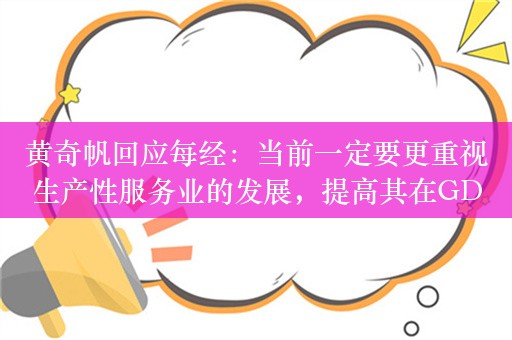 黄奇帆回应每经：当前一定要更重视生产性服务业的发展，提高其在GD